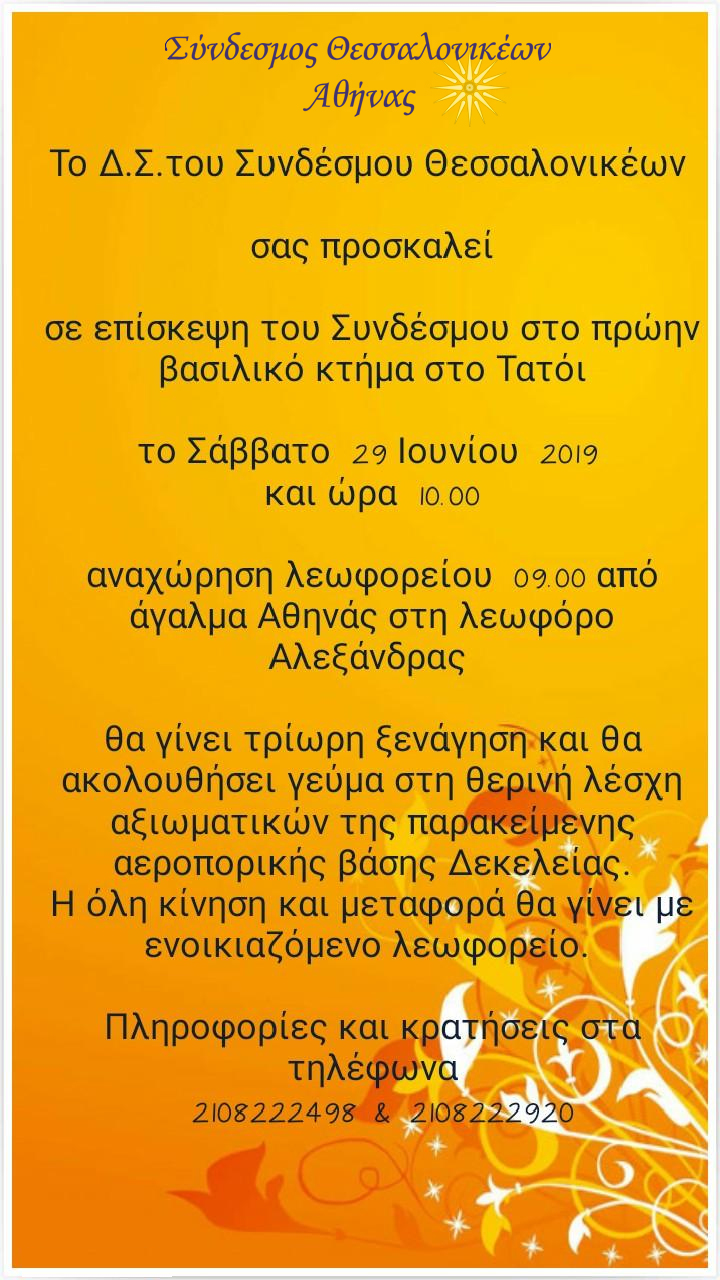 Σύνδεσμος Θεσσαλονικέων
Αθήνας

Το Δ.Σ.του Συνδέσμου Θεσσαλονικέων

σας προσκαλεί

σε επίσκεψη του Συνδέσμου στο πρώην βασιλικό κτήμα στο Τατόι

το Σάββατο 29 Ιουνίου 2019
και ώρα 10.00

αναχώρηση λεωφορείου 09.00 από άγαλμα Αθηνάς στη λεωφόρο Αλεξάνδρας

θα γίνει τρίωρη ξενάγηση και θα ακολουθήσει γεύμα στη θερινή λέσχη αξιωματικών της παρακείμενης αεροπορικής βάσης Δεκελείας.
Η όλη κίνηση και μεταφορά θα γίνει με ενοικιαζόμενο λεωφορείο.

Πληροφορίες και κρατήσεις στα τηλέφωνα
2108222498 & 2108222920